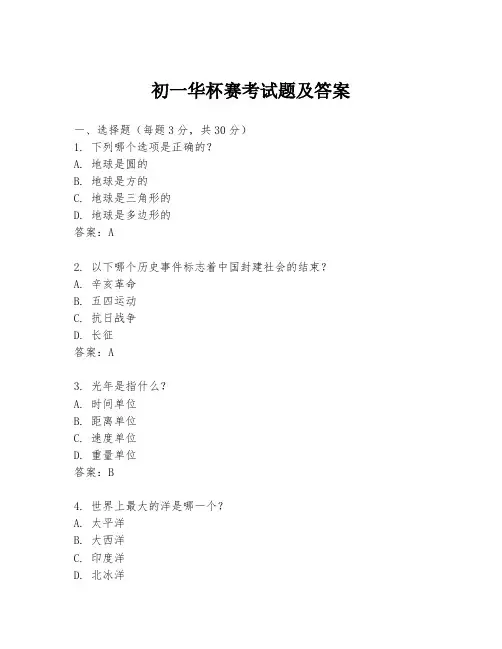 初一华杯赛考试题及答案

一、选择题（每题3分，共30分）
1. 下列哪个选项是正确的？
A. 地球是圆的
B. 地球是方的
C. 地球是三角形的
D. 地球是多边形的
答案：A

2. 以下哪个历史事件标志着中国封建社会的结束？
A. 辛亥革命
B. 五四运动
C. 抗日战争
D. 长征
答案：A

3. 光年是指什么？
A. 时间单位
B. 距离单位
C. 速度单位
D. 重量单位
答案：B

4. 世界上最大的洋是哪一个？
A. 太平洋
B. 大西洋
C. 印度洋
D. 北冰洋